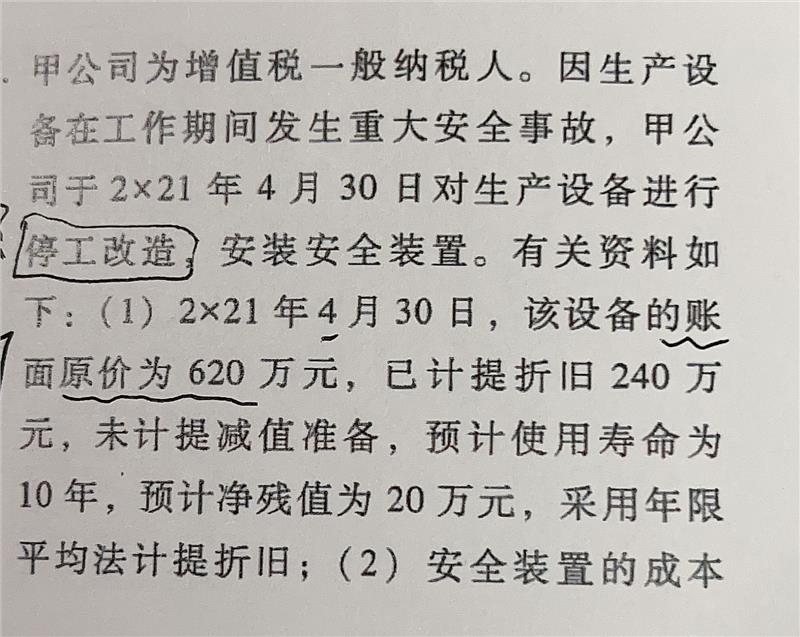 甲公司为增值税一般纳税人。因生产设备在工作期间发生重大安全事故，甲公司于2×21年4月30日对生产设备进行停工改造，安装安全装置。有关资料如下：（1）2×21年4月30日，该设备的账面原价为620万元，已计提折旧240万元，未计提减值准备，预计使用寿命为10年，预计净残值为20万元，采用年限平均法计提折旧；（2）安全装置的成本